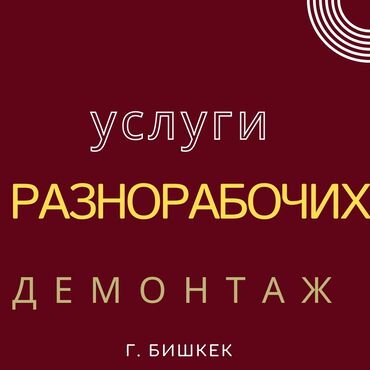 УСЛУГИ

РАЗНОРАБОЧИХ

ДЕМОНТАЖ

Г. БИШКЕК